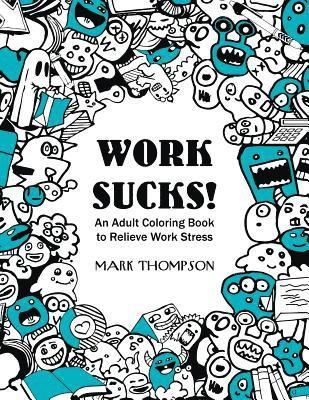 WORK SUCKS!

An Adult Coloring Book to Relieve Work Stress

MARK THOMPSON